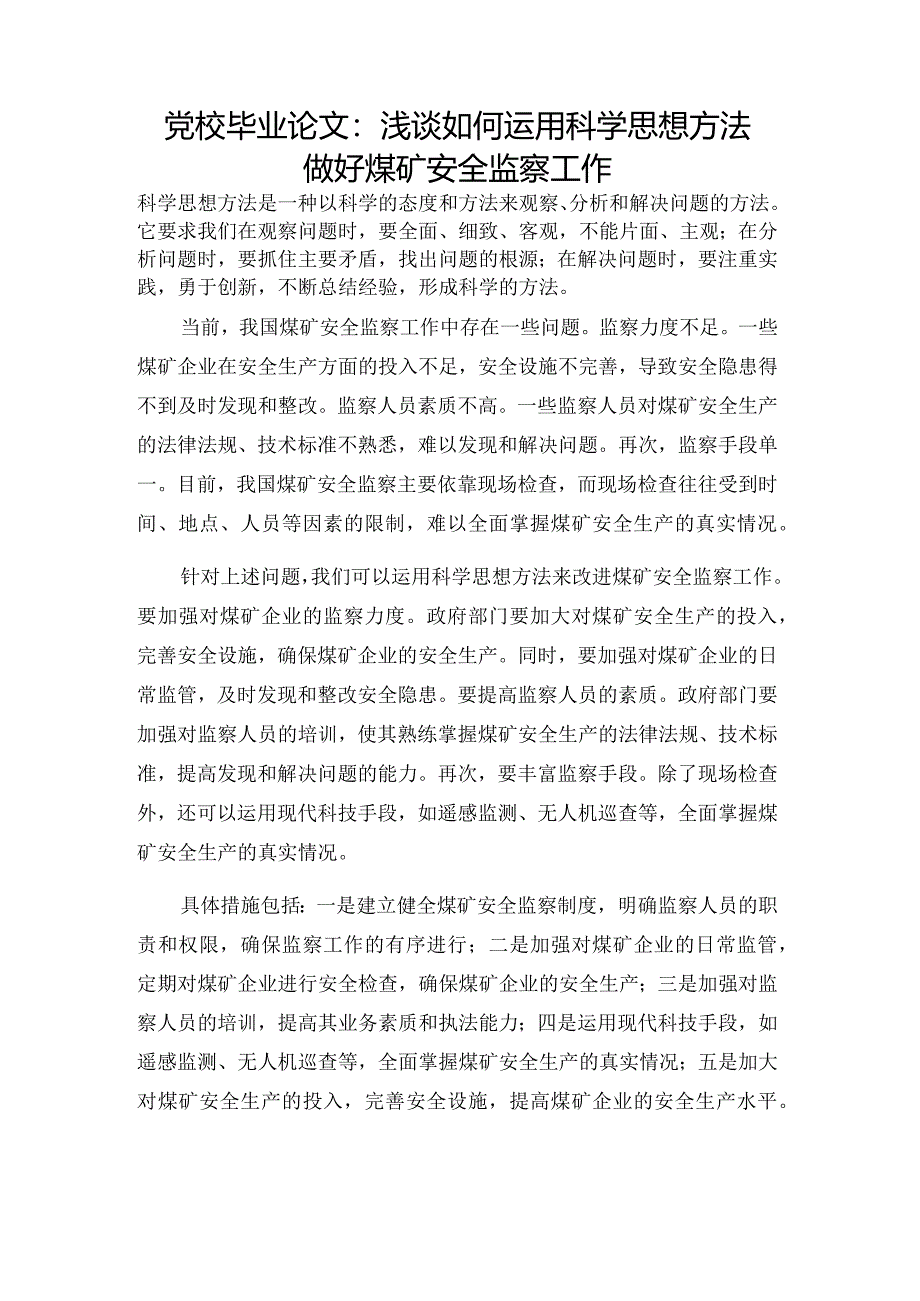 党校毕业论文：浅谈如何运用科学思想方法做好煤矿安全监察工作

科学思想方法是一种以科学的态度和方法来观察、分析和解决问题的方法。它要求我们在观察问题时，要全面、细致、客观，不能片面、主观；在分析问题时，要抓住主要矛盾，找出问题的根源；在解决问题时，要注重实践，勇于创新，不断总结经验，形成科学的方法。

当前，我国煤矿安全监察工作中存在一些问题。监察力度不足。一些煤矿企业在安全生产方面的投入不足，安全设施不完善，导致安全隐患得不到及时发现和整改。监察人员素质不高。一些监察人员对煤矿安全生产的法律法规、技术标准不熟悉，难以发现和解决问题。再次，监察手段单一。目前，我国煤矿安全监察主要依靠现场检查，而现场检查往往受到时间、地点、人员等因素的限制，难以全面掌握煤矿安全生产的真实情况。

针对上述问题，我们可以运用科学思想方法来改进煤矿安全监察工作。要加强对煤矿企业的监察力度。政府部门要加大对煤矿安全生产的投入，完善安全设施，确保煤矿企业的安全生产。同时，要加强对煤矿企业的日常监管，及时发现和整改安全隐患。要提高监察人员的素质。政府部门要加强对监察人员的培训，使其熟练掌握煤矿安全生产的法律法规、技术标准，提高发现和解决问题的能力。再次，要丰富监察手段。除了现场检查外，还可以运用现代科技手段，如遥感监测、无人机巡查等，全面掌握煤矿安全生产的真实情况。

具体措施包括：一是建立健全煤矿安全监察制度，明确监察人员的职责和权限，确保监察工作的有序进行；二是加强对煤矿企业的日常监管，定期对煤矿企业进行安全检查，确保煤矿企业的安全生产；三是加强对监察人员的培训，提高其业务素质和执法能力；四是运用现代科技手段，如遥感监测、无人机巡查等，全面掌握煤矿安全生产的真实情况；五是加大对煤矿安全生产的投入，完善安全设施，提高煤矿企业的安全生产水平。